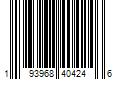 1 93968 40424 6